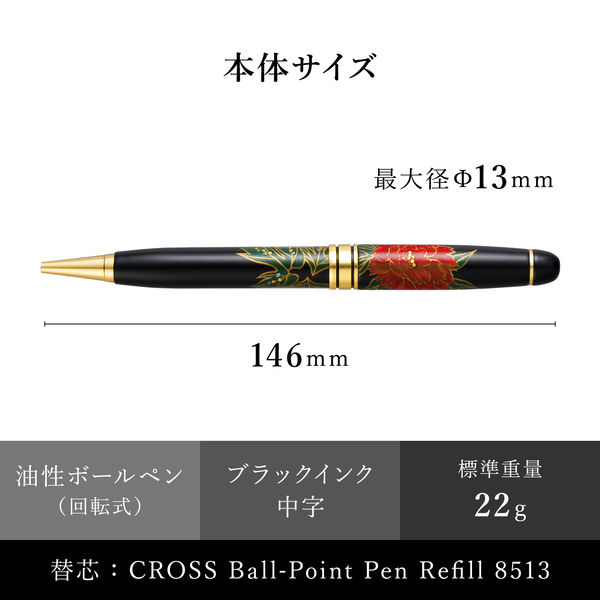 本体サイズ

最大径Φ13mm

146mm

油性ボールペン
（回転式）

ブラックインク
中字

標準重量
22g

替芯：CROSS Ball-Point Pen Refill 8513